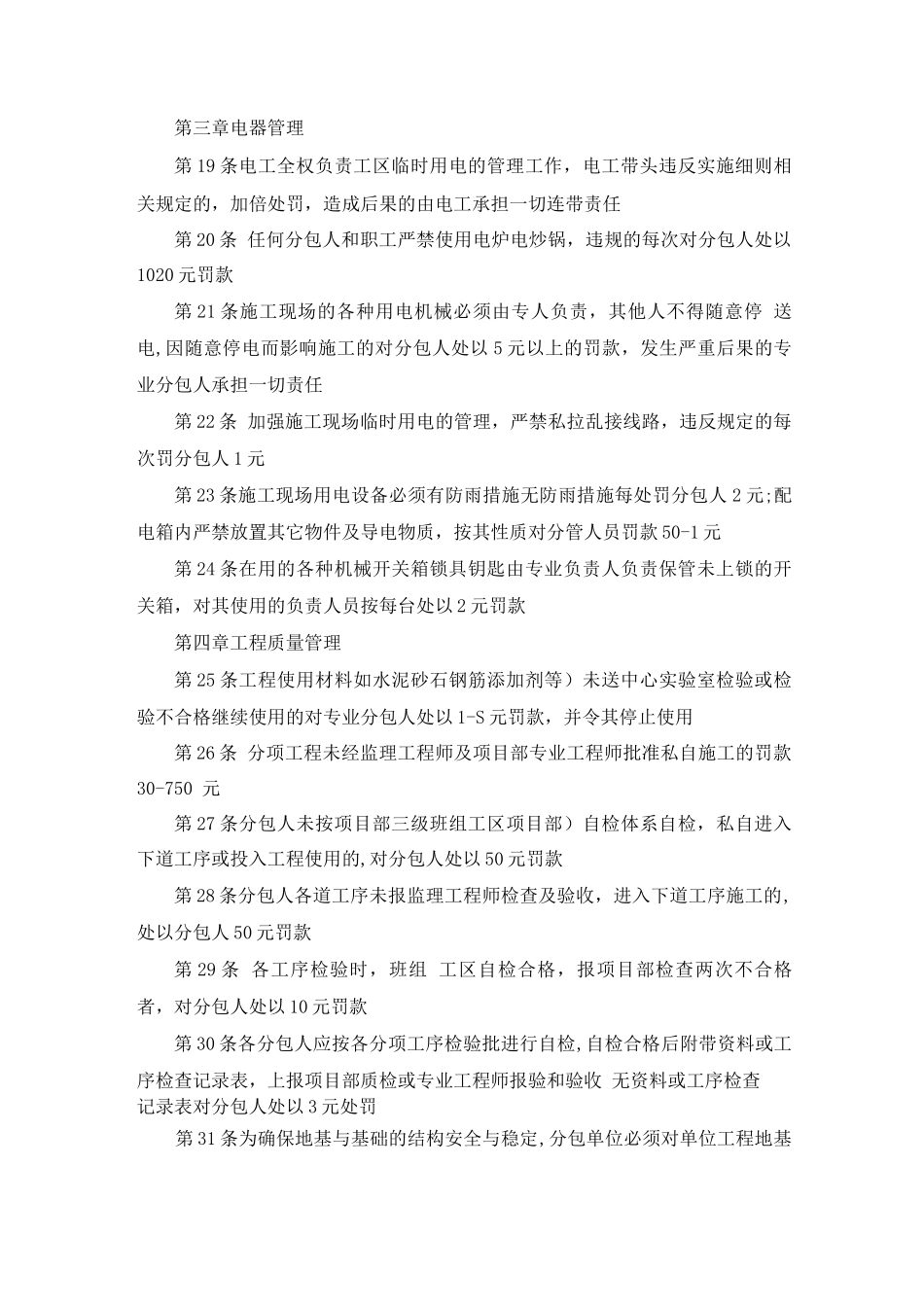 第三章电器管理

第19条电工全权负责工区临时用电的管理工作，电工带头违反实施细则相关规定的，加倍处罚，造成后果的由电工承担一切连带责任

第20条 任何分包人和职工严禁使用电炉电炒锅，违规的每次对分包人处以1020元罚款

第21条施工现场的各种用电机械必须由专人负责，其他人不得随意停 送电,因随意停电而影响施工的对分包人处以5元以上的罚款，发生严重后果的专业分包人承担一切责任

第22条 加强施工现场临时用电的管理，严禁私拉乱接线路，违反规定的每次罚分包人1元

第23条施工现场用电设备必须有防雨措施无防雨措施每处罚分包人2元;配电箱内严禁放置其它物件及导电物质，按其性质对分管人员罚款50-1元

第24条在用的各种机械开关箱锁具钥匙由专业负责人负责保管未上锁的开关箱，对其使用的负责人员按每台处以2元罚款

第四章工程质量管理

第25条工程使用材料如水泥砂石钢筋添加剂等）未送中心实验室检验或检验不合格继续使用的对专业分包人处以1-S元罚款，并令其停止使用

第26条 分项工程未经监理工程师及项目部专业工程师批准私自施工的罚款30-750 元

第27条分包人未按项目部三级班组工区项目部）自检体系自检，私自进入下道工序或投入工程使用的,对分包人处以50元罚款

第28条分包人各道工序未报监理工程师检查及验收，进入下道工序施工的,处以分包人50元罚款

第29条 各工序检验时，班组 工区自检合格，报项目部检查两次不合格者，对分包人处以10元罚款

第30条各分包人应按各分项工序检验批进行自检,自检合格后附带资料或工序检查记录表，上报项目部质检或专业工程师报验和验收 无资料或工序检查记录表对分包人处以3元处罚

第31条为确保地基与基础的结构安全与稳定,分包单位必须对单位工程地基